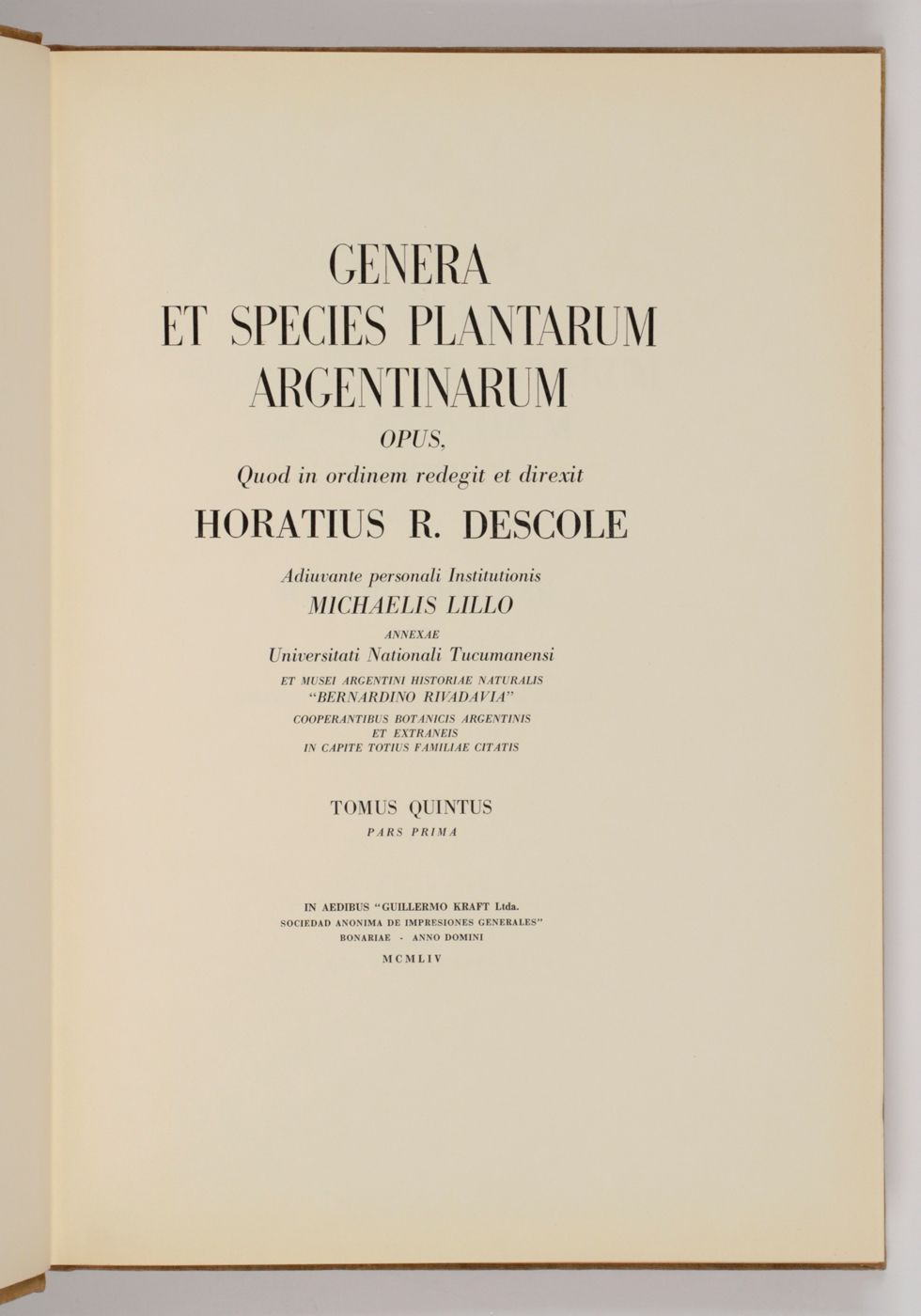 GENERA
ET SPECIES PLANTARUM
ARGENTINARUM
OPUS,
Quod in ordinem redegit et direxit
HORATIUS R. DESCOLE

Adiuvante personali Institutionis
MICHAELIS LILLO
ANNEXAE
Universitati Nationali Tucumanensi
ET MUSEI ARGENTINI HISTORIAE NATURALIS
"BERNARDINO RIVADAVIA"
COOPERANTIBUS BOTANICIS ARGENTINIS
ET EXTRANEIS
IN CAPITE TOTIUS FAMILIAE CITATIS

TOMUS QUINTUS
PARS PRIMA

IN AEDIBUS "GUILLERMO KRAFT Ltda.
SOCIEDAD ANONIMA DE IMPRESIONES GENERALES"
BONARIAE - ANNO DOMINI
MCMLIV